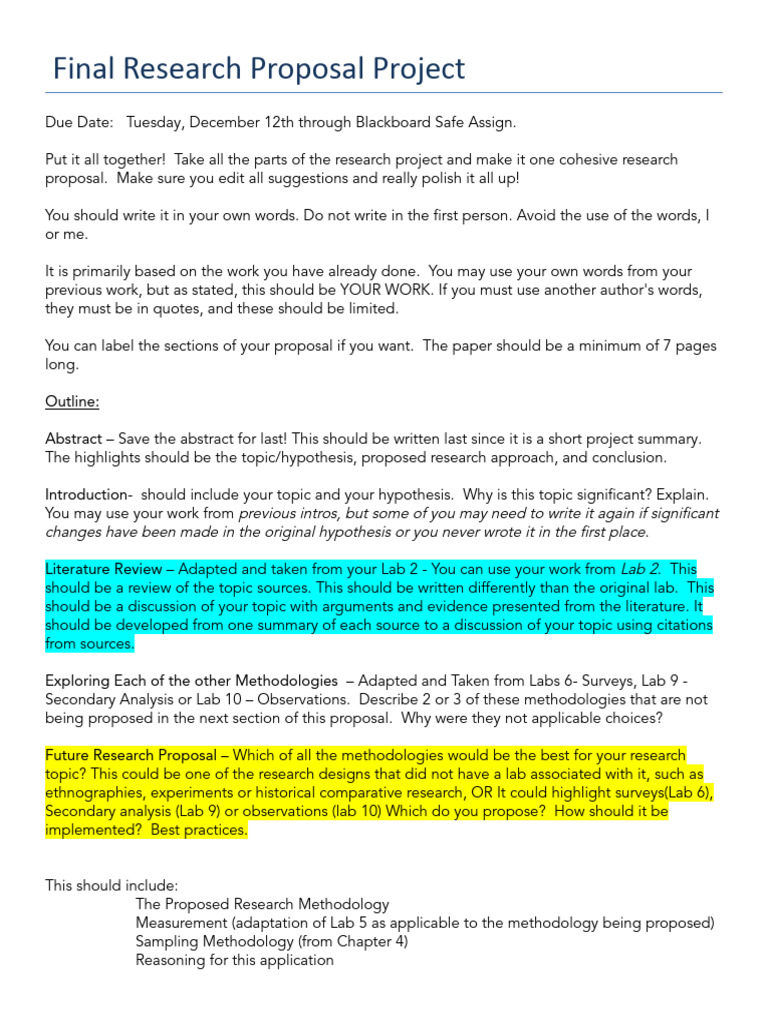 Final Research Proposal Project

Due Date: Tuesday, December 12th through Blackboard Safe Assign.

Put it all together! Take all the parts of the research project and make it one cohesive research proposal. Make sure you edit all suggestions and really polish it all up!

You should write it in your own words. Do not write in the first person. Avoid the use of the words, I or me.

It is primarily based on the work you have already done. You may use your own words from your previous work, but as stated, this should be YOUR WORK. If you must use another author's words, they must be in quotes, and these should be limited.

You can label the sections of your proposal if you want. The paper should be a minimum of 7 pages long.

Outline:

Abstract – Save the abstract for last! This should be written last since it is a short project summary. The highlights should be the topic/hypothesis, proposed research approach, and conclusion.

Introduction- should include your topic and your hypothesis. Why is this topic significant? Explain. You may use your work from previous intros, but some of you may need to write it again if significant changes have been made in the original hypothesis or you never wrote it in the first place.

Literature Review – Adapted and taken from your Lab 2 - You can use your work from Lab 2. This should be a review of the topic sources. This should be written differently than the original lab. This should be a discussion of your topic with arguments and evidence presented from the literature. It should be developed from one summary of each source to a discussion of your topic using citations from sources.

Exploring Each of the other Methodologies – Adapted and Taken from Labs 6- Surveys, Lab 9 - Secondary Analysis or Lab 10 – Observations. Describe 2 or 3 of these methodologies that are not being proposed in the next section of this proposal. Why were they not applicable choices?

Future Research Proposal – Which of all the methodologies would be the best for your research topic? This could be one of the research designs that did not have a lab associated with it, such as ethnographies, experiments or historical comparative research, OR It could highlight surveys(Lab 6), Secondary analysis (Lab 9) or observations (lab 10) Which do you propose? How should it be implemented? Best practices.

This should include:
The Proposed Research Methodology
Measurement (adaptation of Lab 5 as applicable to the methodology being proposed)
Sampling Methodology (from Chapter 4)
Reasoning for this application